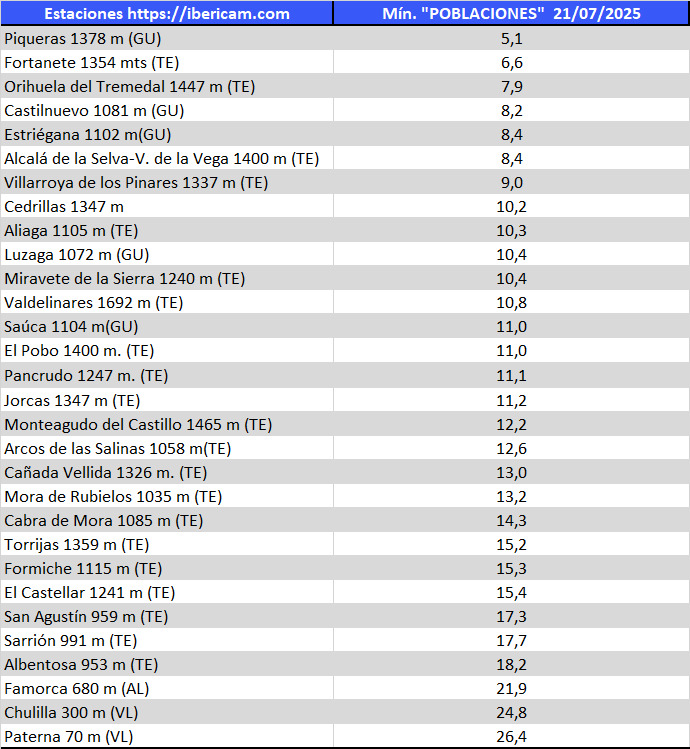 | Estaciones https://ibericam.com | Mín. "POBLACIONES" 21/07/2025 |
|---|---|
| Piqueras 1378 m (GU) | 5,1 |
| Fortanete 1354 mts (TE) | 6,6 |
| Orihuela del Tremedal 1447 m (TE) | 7,9 |
| Castilnuevo 1081 m (GU) | 8,2 |
| Estriégana 1102 m(GU) | 8,4 |
| Alcalá de la Selva-V. de la Vega 1400 m (TE) | 8,4 |
| Villarroya de los Pinares 1337 m (TE) | 9,0 |
| Cedrillas 1347 m | 10,2 |
| Aliaga 1105 m (TE) | 10,3 |
| Luzaga 1072 m (GU) | 10,4 |
| Miravete de la Sierra 1240 m (TE) | 10,4 |
| Valdelinares 1692 m (TE) | 10,8 |
| Saúca 1104 m(GU) | 11,0 |
| El Pobo 1400 m. (TE) | 11,0 |
| Pancrudo 1247 m. (TE) | 11,1 |
| Jorcas 1347 m (TE) | 11,2 |
| Monteagudo del Castillo 1465 m (TE) | 12,2 |
| Arcos de las Salinas 1058 m(TE) | 12,6 |
| Cañada Vellida 1326 m. (TE) | 13,0 |
| Mora de Rubielos 1035 m (TE) | 13,2 |
| Cabra de Mora 1085 m (TE) | 14,3 |
| Torrijas 1359 m (TE) | 15,2 |
| Formiche 1115 m (TE) | 15,3 |
| El Castellar 1241 m (TE) | 15,4 |
| San Agustín 959 m (TE) | 17,3 |
| Sarrión 991 m (TE) | 17,7 |
| Albentosa 953 m (TE) | 18,2 |
| Famorca 680 m (AL) | 21,9 |
| Chulilla 300 m (VL) | 24,8 |
| Paterna 70 m (VL) | 26,4 |